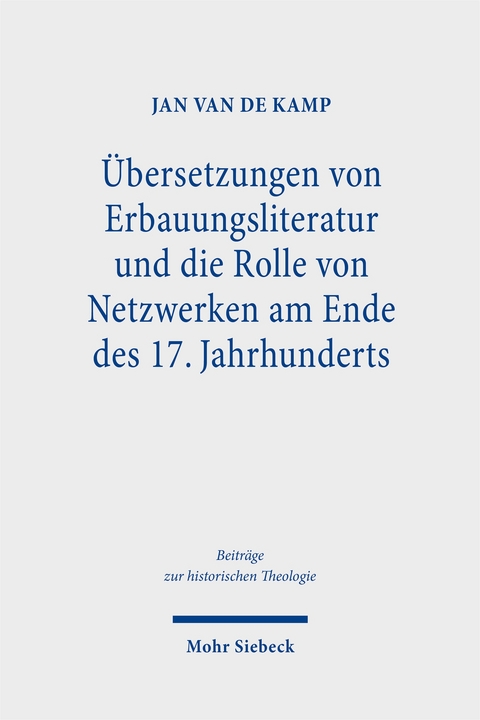 JAN VAN DE KAMP

Übersetzungen von Erbauungsliteratur und die Rolle von Netzwerken am Ende des 17. Jahrhunderts

Beiträge zur historischen Theologie

Mohr Siebeck